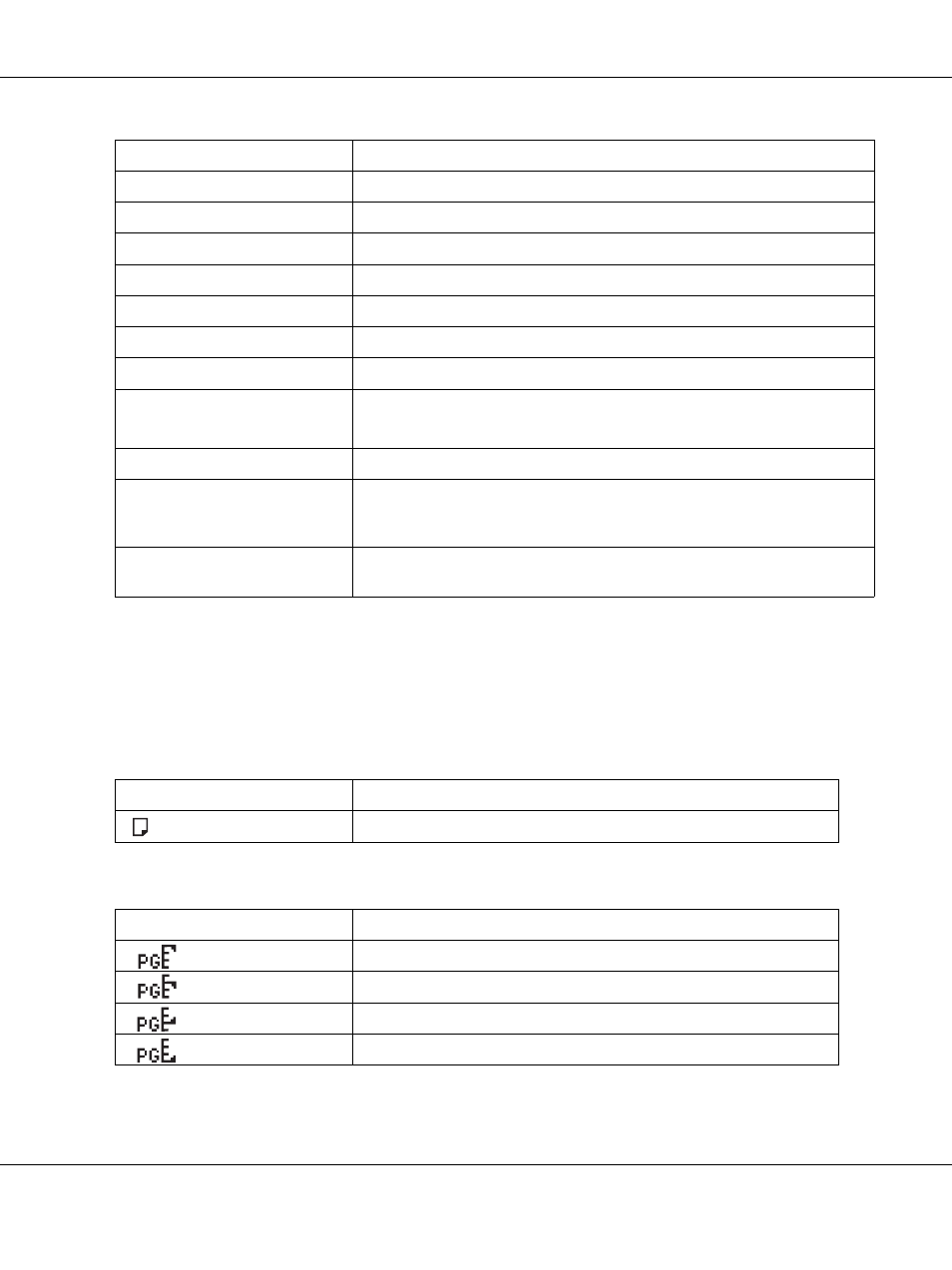 PG
PG
PG
PG